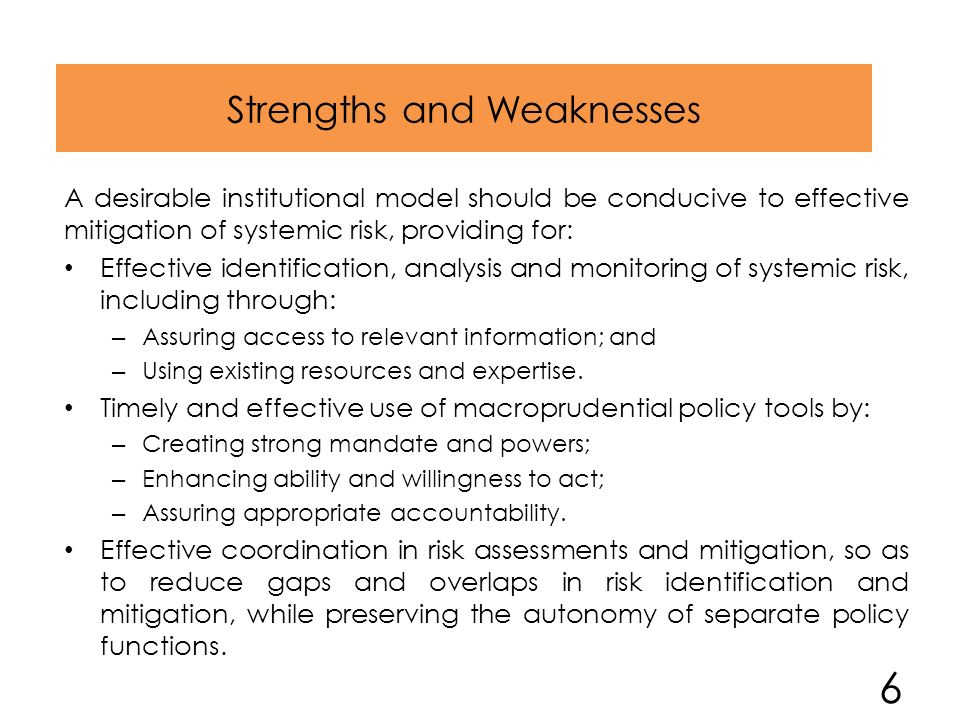 Strengths and Weaknesses

A desirable institutional model should be conducive to effective mitigation of systemic risk, providing for:

• Effective identification, analysis and monitoring of systemic risk, including through:
– Assuring access to relevant information; and
– Using existing resources and expertise.

• Timely and effective use of macroprudential policy tools by:
– Creating strong mandate and powers;
– Enhancing ability and willingness to act;
– Assuring appropriate accountability.

• Effective coordination in risk assessments and mitigation, so as to reduce gaps and overlaps in risk identification and mitigation, while preserving the autonomy of separate policy functions.

6